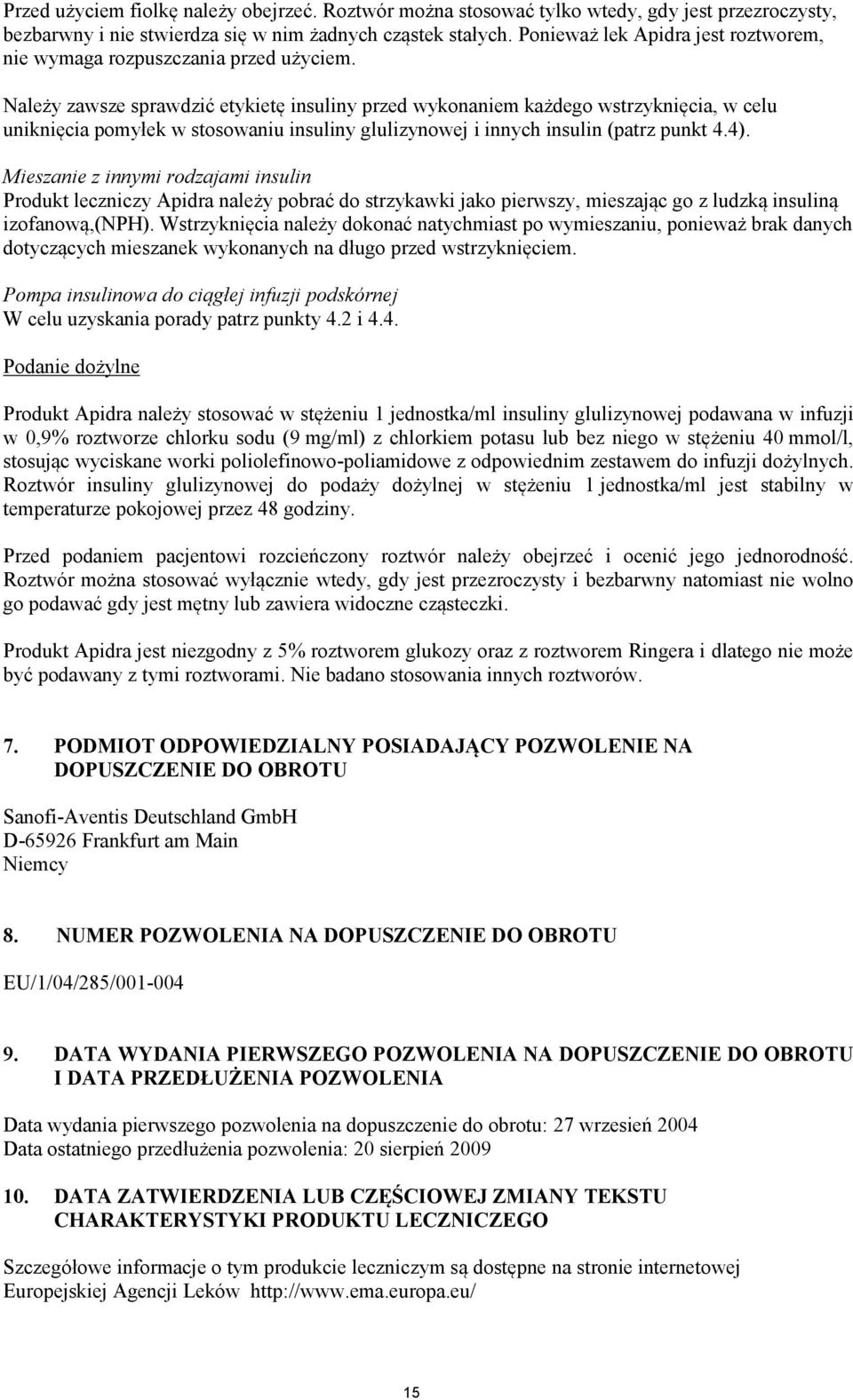 Przed użyciem fiolkę należy obejrzeć. Roztwór można stosować tylko wtedy, gdy jest przezroczysty, bezbarwny i nie stwierdza się w nim żadnych cząstek stałych. Ponieważ lek Apidra jest roztworem, nie wymaga rozpuszczania przed użyciem.

Należy zawsze sprawdzić etykietę insuliny przed wykonaniem każdego wstrzyknięcia, w celu uniknięcia pomyłek w stosowaniu insuliny glulizynowej i innych insulin (patrz punkt 4.4).

Mieszanie z innymi rodzajami insulin
Produkt leczniczy Apidra należy pobrać do strzykawki jako pierwszy, mieszając go z ludzką insuliną izofanową,(NPH). Wstrzyknięcia należy dokonać natychmiast po wymieszaniu, ponieważ brak danych dotyczących mieszanek wykonanych na długo przed wstrzyknięciem.

Pompa insulinowa do ciągłej infuzji podskórnej
W celu uzyskania porady patrz punkty 4.2 i 4.4.

Podanie dożylne

Produkt Apidra należy stosować w stężeniu 1 jednostka/ml insuliny glulizynowej podawana w infuzji w 0,9% roztworze chlorku sodu (9 mg/ml) z chlorkiem potasu lub bez niego w stężeniu 40 mmol/l, stosując wyciskane worki poliolefinowo-poliamidowe z odpowiednim zestawem do infuzji dożylnych. Roztwór insuliny glulizynowej do podaży dożylnej w stężeniu 1 jednostka/ml jest stabilny w temperaturze pokojowej przez 48 godziny.

Przed podaniem pacjentowi rozcieńczony roztwór należy obejrzeć i ocenić jego jednorodność. Roztwór można stosować wyłącznie wtedy, gdy jest przezroczysty i bezbarwny natomiast nie wolno go podawać gdy jest mętny lub zawiera widoczne cząsteczki.

Produkt Apidra jest niezgodny z 5% roztworem glukozy oraz z roztworem Ringera i dlatego nie może być podawany z tymi roztworami. Nie badano stosowania innych roztworów.

7. PODMIOT ODPOWIEDZIALNY POSIADAJĄCY POZWOLENIE NA DOPUSZCZENIE DO OBROTU

Sanofi-Aventis Deutschland GmbH
D-65926 Frankfurt am Main
Niemcy

8. NUMER POZWOLENIA NA DOPUSZCZENIE DO OBROTU

EU/1/04/285/001-004

9. DATA WYDANIA PIERWSZEGO POZWOLENIA NA DOPUSZCZENIE DO OBROTU I DATA PRZEDŁUŻENIA POZWOLENIA

Data wydania pierwszego pozwolenia na dopuszczenie do obrotu: 27 wrzesień 2004
Data ostatniego przedłużenia pozwolenia: 20 sierpień 2009

10. DATA ZATWIERDZENIA LUB CZĘŚCIOWEJ ZMIANY TEKSTU CHARAKTERYSTYKI PRODUKTU LECZNICZEGO

Szczegółowe informacje o tym produkcie leczniczym są dostępne na stronie internetowej Europejskiej Agencji Leków http://www.ema.europa.eu/

15